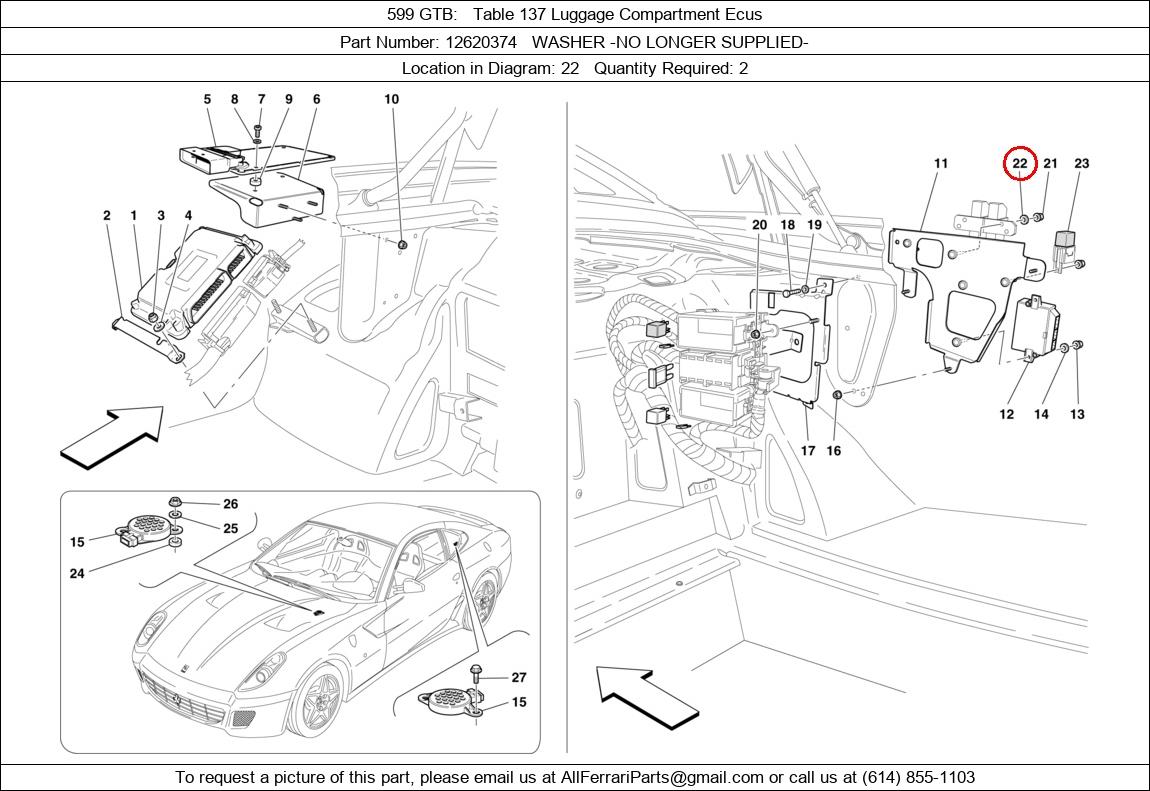 599 GTB: Table 137 Luggage Compartment Ecus

Part Number: 12620374 WASHER -NO LONGER SUPPLIED-

Location in Diagram: 22 Quantity Required: 2

5 8 7 9 6 10

2 1 3 4

26 25 15 24

27 15

11 22 21 23

20 18 19

12 14 13

17 16

To request a picture of this part, please email us at AllFerrariParts@gmail.com or call us at (614) 855-1103